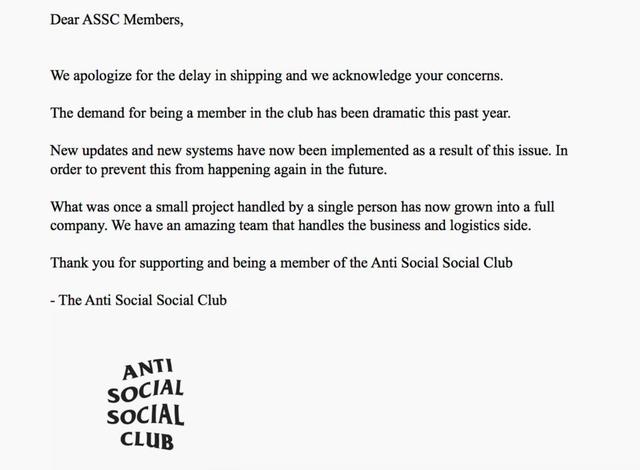 Dear ASSC Members,

We apologize for the delay in shipping and we acknowledge your concerns.

The demand for being a member in the club has been dramatic this past year.

New updates and new systems have now been implemented as a result of this issue. In order to prevent this from happening again in the future.

What was once a small project handled by a single person has now grown into a full company. We have an amazing team that handles the business and logistics side.

Thank you for supporting and being a member of the Anti Social Social Club

- The Anti Social Social Club

ANTI
SOCIAL
SOCIAL
CLUB